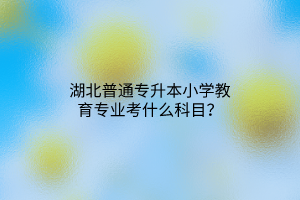 湖北普通专升本小学教育专业考什么科目？